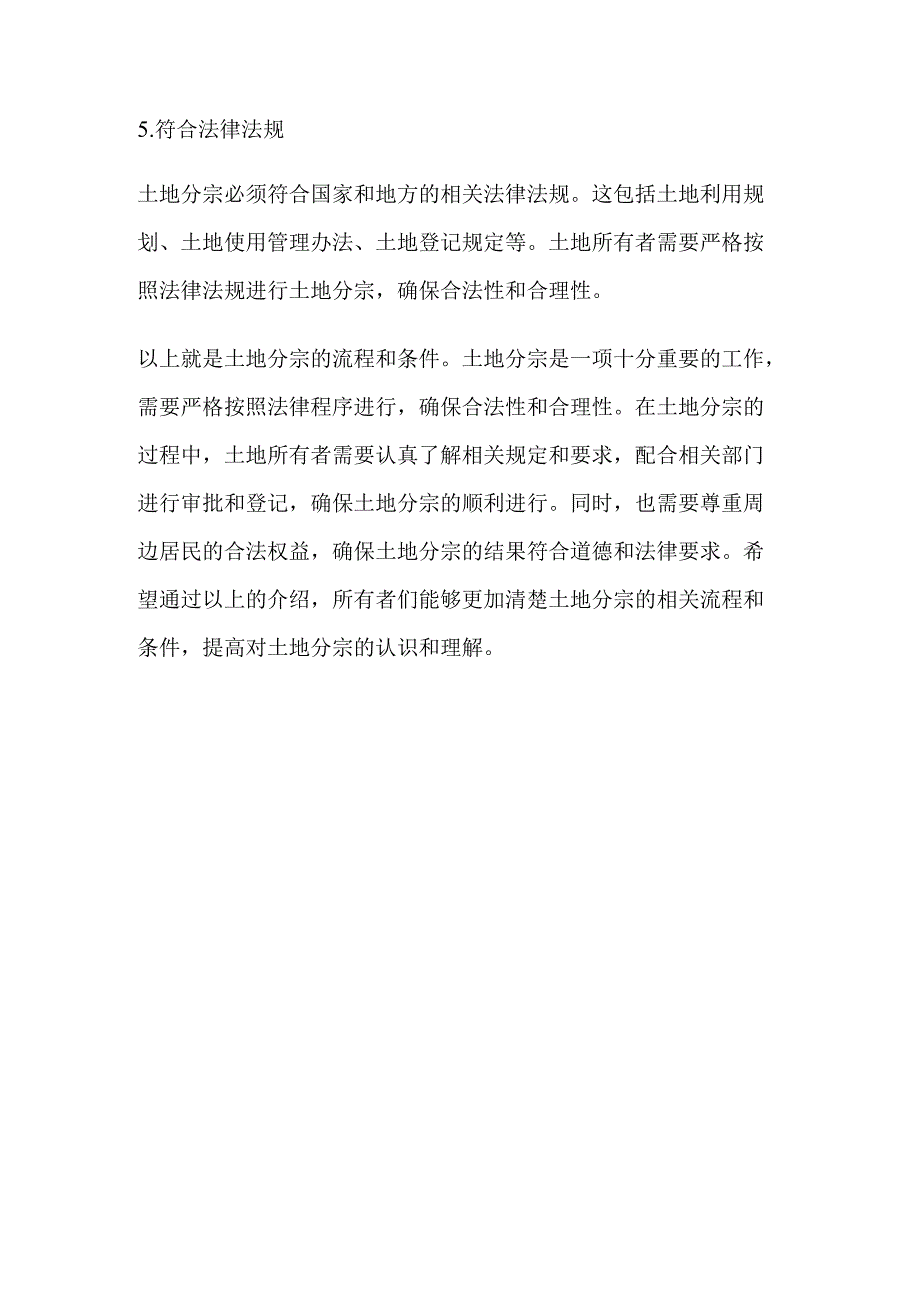 5.符合法律法规

土地分宗必须符合国家和地方的相关法律法规。这包括土地利用规划、土地使用管理办法、土地登记规定等。土地所有者需要严格按照法律法规进行土地分宗，确保合法性和合理性。

以上就是土地分宗的流程和条件。土地分宗是一项十分重要的工作，需要严格按照法律程序进行，确保合法性和合理性。在土地分宗的过程中，土地所有者需要认真了解相关规定和要求，配合相关部门进行审批和登记，确保土地分宗的顺利进行。同时，也需要尊重周边居民的合法权益，确保土地分宗的结果符合道德和法律要求。希望通过以上的介绍，所有者们能够更加清楚土地分宗的相关流程和条件，提高对土地分宗的认识和理解。